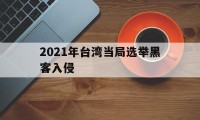 2021年台湾当局选举黑客入侵